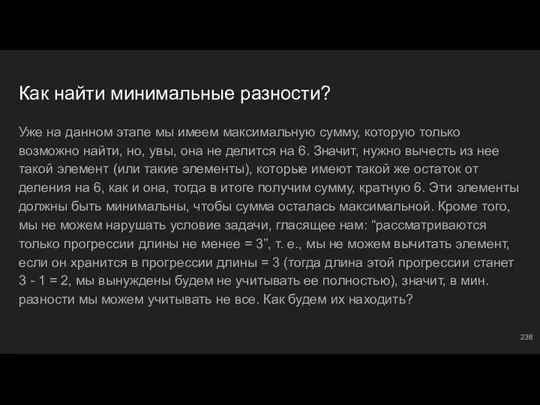 Как найти минимальные разности?

Уже на данном этапе мы имеем максимальную сумму, которую только возможно найти, но, увы, она не делится на 6. Значит, нужно вычесть из нее такой элемент (или такие элементы), которые имеют такой же остаток от деления на 6, как и она, тогда в итоге получим сумму, кратную 6. Эти элементы должны быть минимальны, чтобы сумма осталась максимальной. Кроме того, мы не можем нарушать условие задачи, гласящее нам: “рассматриваются только прогрессии длины не менее = 3”, т. е., мы не можем вычитать элемент, если он хранится в прогрессии длины = 3 (тогда длина этой прогрессии станет 3 - 1 = 2, мы вынуждены будем не учитывать ее полностью), значит, в мин. разности мы можем учитывать не все. Как будем их находить?

238